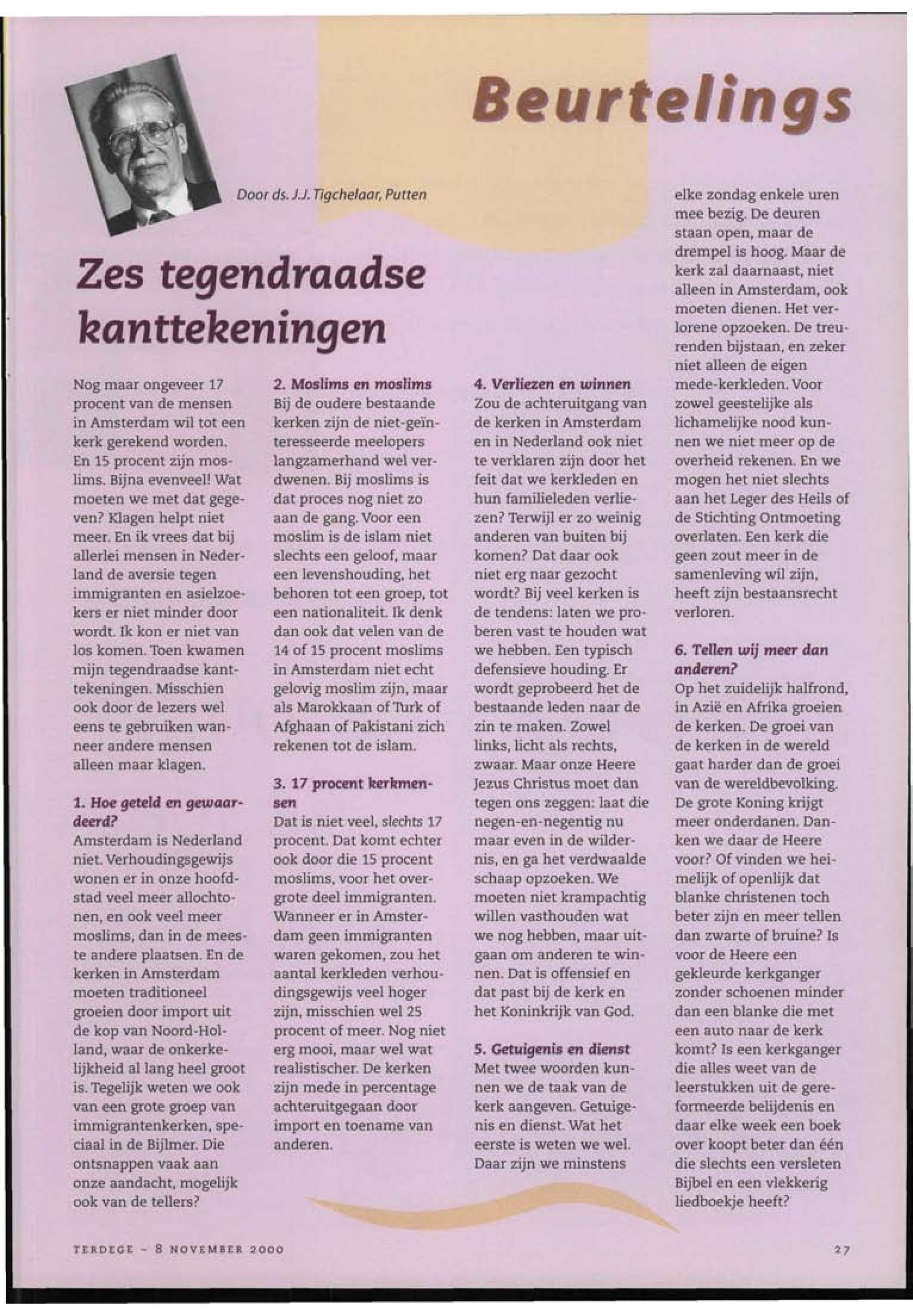 Beurtelings

Door ds. J.J. Tigchelaar, Putten

Zes tegendraadse kanttekeningen

Nog maar ongeveer 17 procent van de mensen in Amsterdam wil tot een kerk gerekend worden. En 15 procent zijn moslims. Bijna evenveel! Wat moeten we met dat gegeven? Klagen helpt niet meer. En ik vrees dat bij allerlei mensen in Nederland de aversie tegen immigranten en asielzoekers er niet minder door wordt. Ik kon er niet van los komen. Toen kwamen mijn tegendraadse kanttekeningen. Misschien ook door de lezers wel eens te gebruiken wanneer andere mensen alleen maar klagen.

1. Hoe geteld en gewaardeerd?
Amsterdam is Nederland niet. Verhoudingsgewijs wonen er in onze hoofdstad veel meer allochtonen, en ook veel meer moslims, dan in de meeste andere plaatsen. En de kerken in Amsterdam moeten traditioneel groeien door import uit de kop van Noord-Holland, waar de onkerkelijkheid al lang heel groot is. Tegelijk weten we ook van een grote groep van immigrantenkerken, speciaal in de Bijlmer. Die ontsnappen vaak aan onze aandacht, mogelijk ook van de tellers?

2. Moslims en moslims
Bij de oudere bestaande kerken zijn de niet-geïnteresseerde meelopers langzamerhand wel verdwenen. Bij moslims is dat proces nog niet zo aan de gang. Voor een moslim is de islam niet slechts een geloof, maar een levenshouding, het behoren tot een groep, tot een nationaliteit. Ik denk dan ook dat velen van de 14 of 15 procent moslims in Amsterdam niet echt gelovig moslim zijn, maar als Marokkaan of Turk of Afghaan of Pakistani zich rekenen tot de islam.

3. 17 procent kerkmensen
Dat is niet veel, slechts 17 procent. Dat komt echter ook door die 15 procent moslims, voor het overgrote deel immigranten. Wanneer er in Amsterdam geen immigranten waren gekomen, zou het aantal kerkleden verhoudingsgewijs veel hoger zijn, misschien wel 25 procent of meer. Nog niet erg mooi, maar wel wat realistischer. De kerken zijn mede in percentage achteruitgegaan door import en toename van anderen.

4. Verliezen en winnen
Zou de achteruitgang van de kerken in Amsterdam en in Nederland ook niet te verklaren zijn door het feit dat we kerkleden en hun familieleden verliezen? Terwijl er zo weinig anderen van buiten bij komen? Dat daar ook niet erg naar gezocht wordt? Bij veel kerken is de tendens: laten we proberen vast te houden wat we hebben. Een typisch defensieve houding. Er wordt geprobeerd het de bestaande leden naar de zin te maken. Zowel links, licht als rechts, zwaar. Maar onze Heere Jezus Christus moet dan tegen ons zeggen: laat die negen-en-negentig nu maar even in de wildernis, en ga het verdwaalde schaap opzoeken. We moeten niet krampachtig willen vasthouden wat we nog hebben, maar uitgaan om anderen te winnen. Dat is offensief en dat past bij de kerk en het Koninkrijk van God.

5. Getuigenis en dienst
Met twee woorden kunnen we de taak van de kerk aangeven. Getuigenis en dienst. Wat het eerste is weten we wel. Daar zijn we minstens elke zondag enkele uren mee bezig. De deuren staan open, maar de drempel is hoog. Maar de kerk zal daarnaast, niet alleen in Amsterdam, ook moeten dienen. Het verlorene opzoeken. De treurenden bijstaan, en zeker niet alleen de eigen mede-kerkleden. Voor zowel geestelijke als lichamelijke nood kunnen we niet meer op de overheid rekenen. En we mogen het niet slechts aan het Leger des Heils of de Stichting Ontmoeting overlaten. Een kerk die geen zout meer in de samenleving wil zijn, heeft zijn bestaansrecht verloren.

6. Tellen wij meer dan anderen?
Op het zuidelijk halfrond, in Azië en Afrika groeien de kerken. De groei van de kerken in de wereld gaat harder dan de groei van de wereldbevolking. De grote Koning krijgt meer onderdanen. Danken we daar de Heere voor? Of vinden we heimelijk of openlijk dat blanke christenen toch beter zijn en meer tellen dan zwarte of bruine? Is voor de Heere een gekleurde kerkganger zonder schoenen minder dan een blanke die met een auto naar de kerk komt? Is een kerkganger die alles weet van de leerstukken uit de gereformeerde belijdenis en daar elke week een boek over koopt beter dan één die slechts een versleten Bijbel en een vlekkerig liedboekje heeft?

TERDEGE - 8 NOVEMBER 2000

27